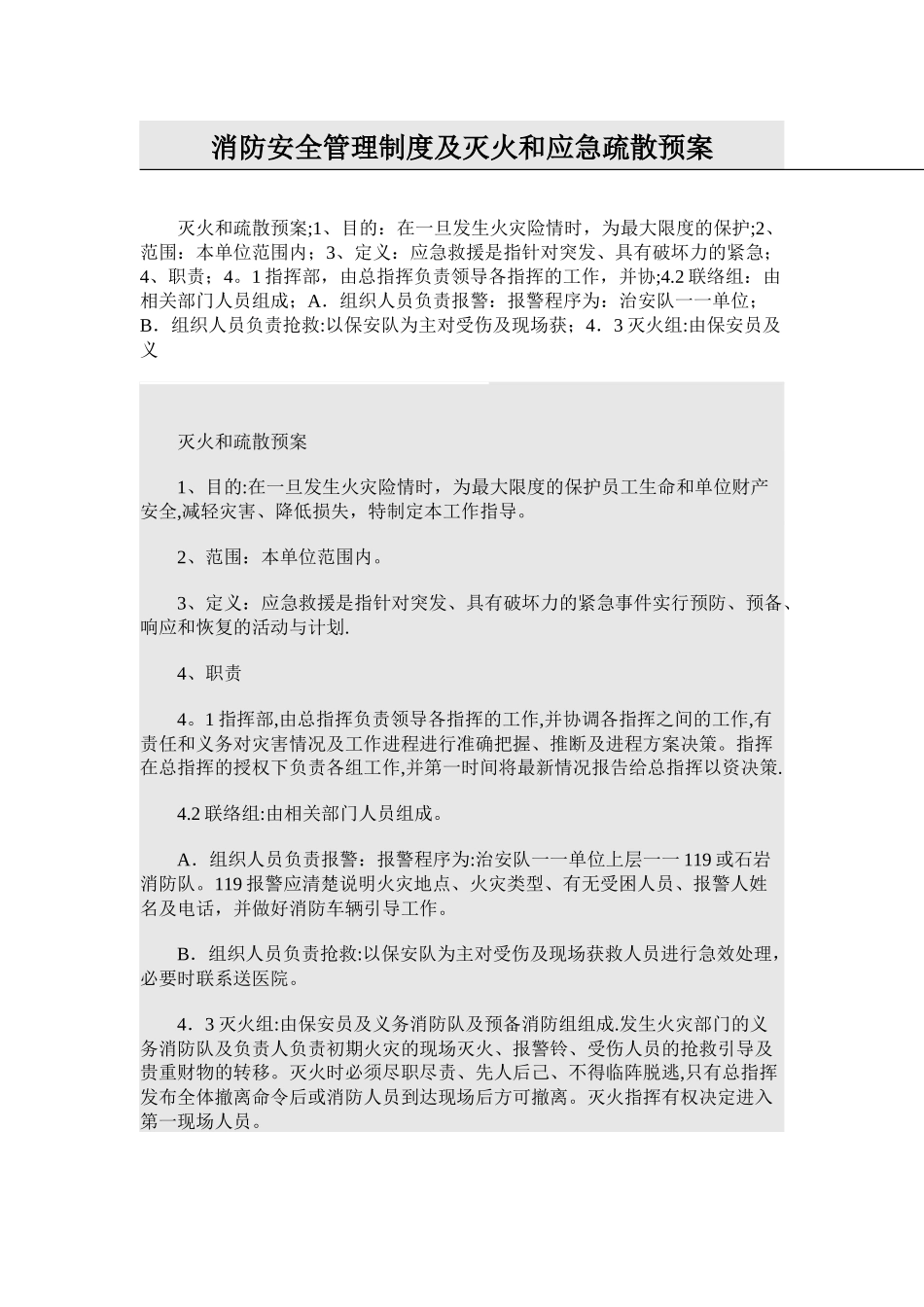 消防安全管理制度及灭火和应急疏散预案

灭火和疏散预案;1、目的：在一旦发生火灾险情时，为最大限度的保护;2、范围：本单位范围内；3、定义：应急救援是指针对突发、具有破坏力的紧急；4、职责；4。1 指挥部，由总指挥负责领导各指挥的工作，并协;4.2 联络组：由相关部门人员组成；A．组织人员负责报警：报警程序为：治安队一一单位；B．组织人员负责抢救:以保安队为主对受伤及现场获；4．3 灭火组:由保安员及义

灭火和疏散预案

1、目的:在一旦发生火灾险情时，为最大限度的保护员工生命和单位财产安全,减轻灾害、降低损失，特制定本工作指导。

2、范围：本单位范围内。

3、定义：应急救援是指针对突发、具有破坏力的紧急事件实行预防、预备、响应和恢复的活动与计划.

4、职责

4。1 指挥部,由总指挥负责领导各指挥的工作,并协调各指挥之间的工作,有责任和义务对灾害情况及工作进程进行准确把握、推断及进程方案决策。指挥在总指挥的授权下负责各组工作,并第一时间将最新情况报告给总指挥以资决策.

4.2 联络组:由相关部门人员组成。

A．组织人员负责报警：报警程序为:治安队一一单位上层一一 119 或石岩消防队。119 报警应清楚说明火灾地点、火灾类型、有无受困人员、报警人姓名及电话，并做好消防车辆引导工作。

B．组织人员负责抢救:以保安队为主对受伤及现场获救人员进行急效处理，必要时联系送医院。

4．3 灭火组:由保安员及义务消防队及预备消防组组成.发生火灾部门的义务消防队及负责人负责初期火灾的现场灭火、报警铃、受伤人员的抢救引导及贵重财物的转移。灭火时必须尽职尽责、先人后己、不得临阵脱逃,只有总指挥发布全体撤离命令后或消防人员到达现场后方可撤离。灭火指挥有权决定进入第一现场人员。